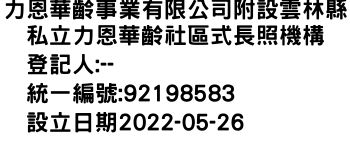 力恩華齡事業有限公司附設雲林縣私立力恩華齡社區式長照機構
登記人:--
統一編號:92198583
設立日期2022-05-26